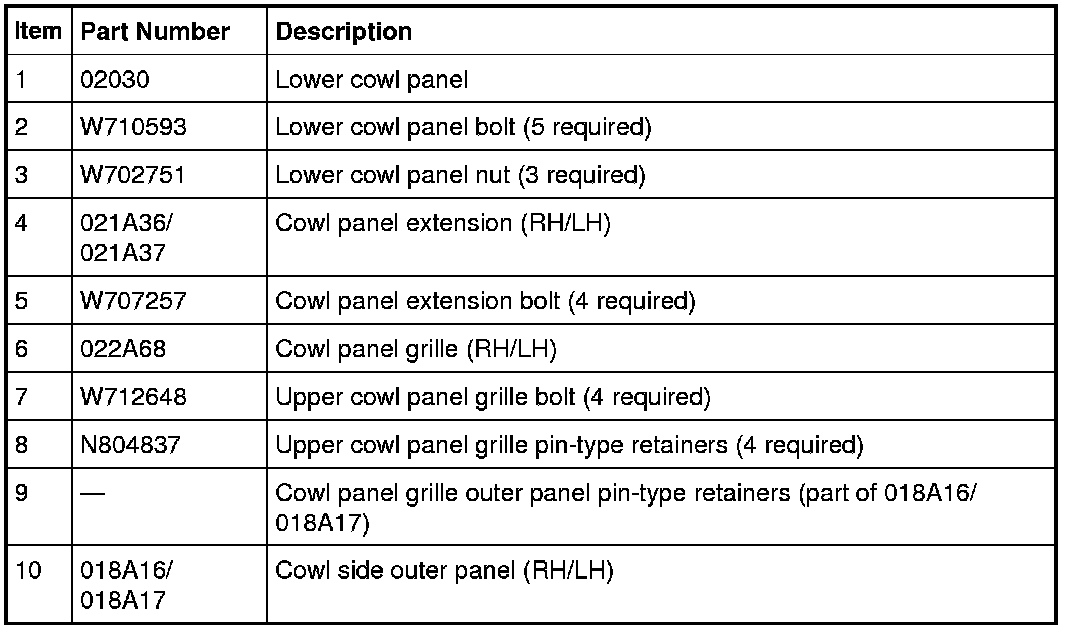 | Item | Part Number | Description |
|---|---|---|
| 1 | 02030 | Lower cowl panel |
| 2 | W710593 | Lower cowl panel bolt (5 required) |
| 3 | W702751 | Lower cowl panel nut (3 required) |
| 4 | 021A36/ 021A37 | Cowl panel extension (RH/LH) |
| 5 | W707257 | Cowl panel extension bolt (4 required) |
| 6 | 022A68 | Cowl panel grille (RH/LH) |
| 7 | W712648 | Upper cowl panel grille bolt (4 required) |
| 8 | N804837 | Upper cowl panel grille pin-type retainers (4 required) |
| 9 | — | Cowl panel grille outer panel pin-type retainers (part of 018A16/ 018A17) |
| 10 | 018A16/ 018A17 | Cowl side outer panel (RH/LH) |